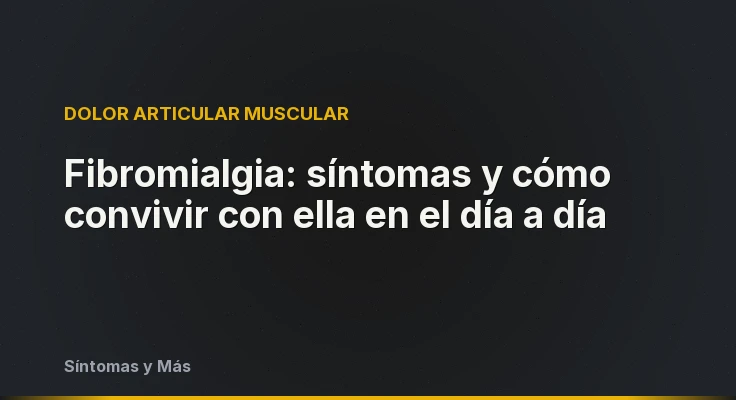 DOLOR ARTICULAR MUSCULAR

Fibromialgia: síntomas y cómo convivir con ella en el día a día

Síntomas y Más